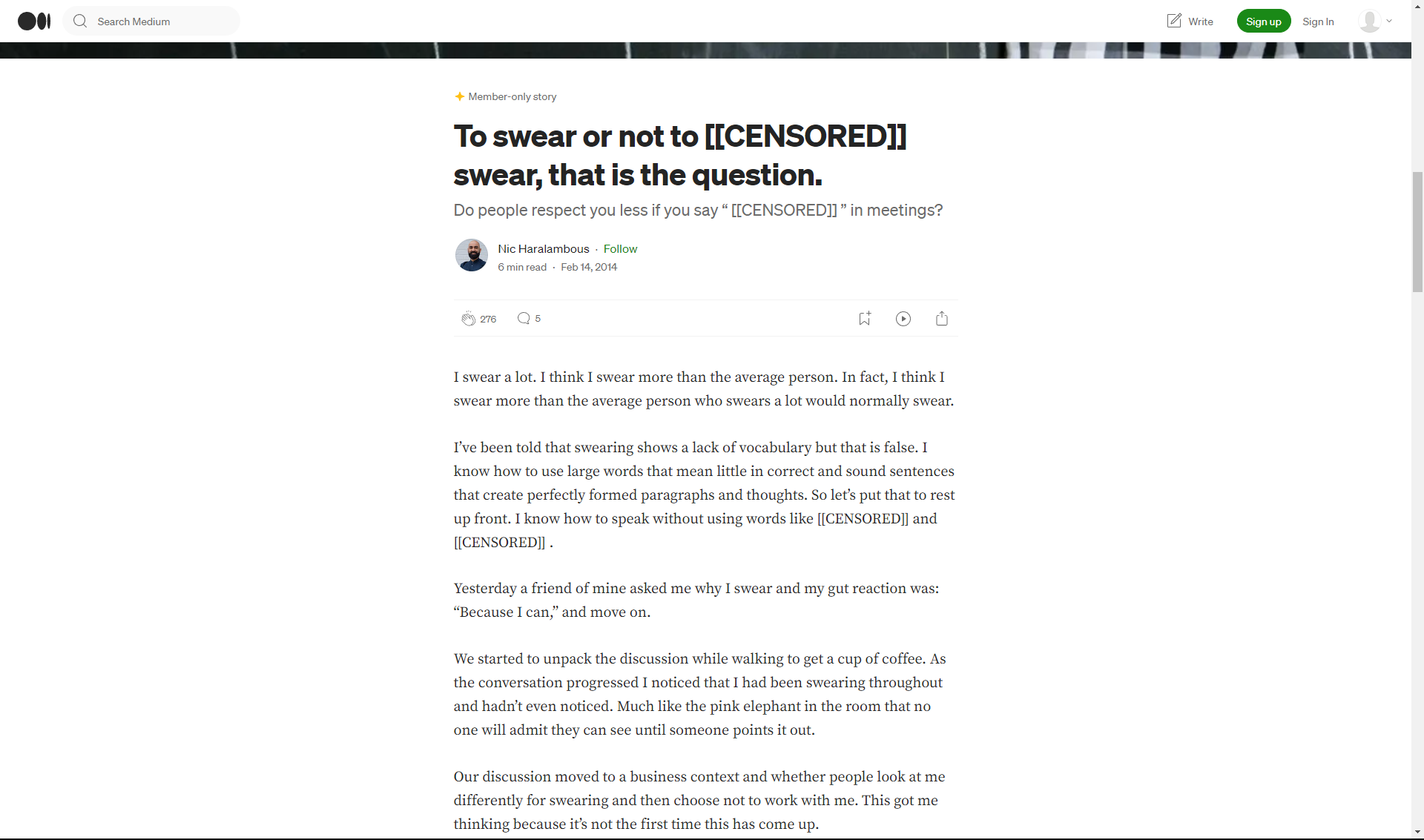 Search Medium

Write

Sign up

Sign In

Member-only story

To swear or not to [[CENSORED]] swear, that is the question.

Do people respect you less if you say “ [[CENSORED]] ” in meetings?

Nic Haralambous · Follow

6 min read · Feb 14, 2014

276

5

I swear a lot. I think I swear more than the average person. In fact, I think I swear more than the average person who swears a lot would normally swear.

I’ve been told that swearing shows a lack of vocabulary but that is false. I know how to use large words that mean little in correct and sound sentences that create perfectly formed paragraphs and thoughts. So let’s put that to rest up front. I know how to speak without using words like [[CENSORED]] and [[CENSORED]] .

Yesterday a friend of mine asked me why I swear and my gut reaction was: “Because I can,” and move on.

We started to unpack the discussion while walking to get a cup of coffee. As the conversation progressed I noticed that I had been swearing throughout and hadn’t even noticed. Much like the pink elephant in the room that no one will admit they can see until someone points it out.

Our discussion moved to a business context and whether people look at me differently for swearing and then choose not to work with me. This got me thinking because it’s not the first time this has come up.